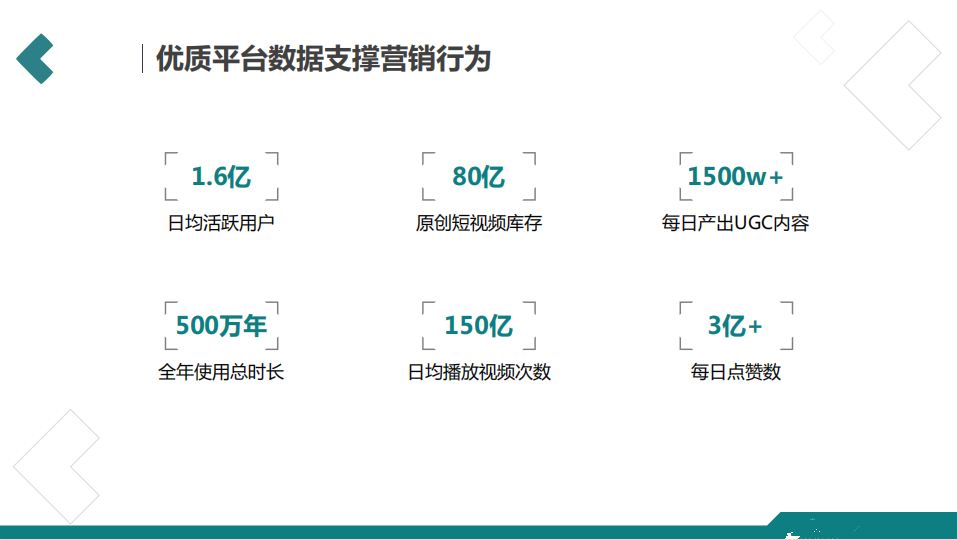 优质平台数据支撑营销行为

1.6亿
日均活跃用户

80亿
原创短视频库存

1500w+
每日产出UGC内容

500万年
全年使用总时长

150亿
日均播放视频次数

3亿+
每日点赞数